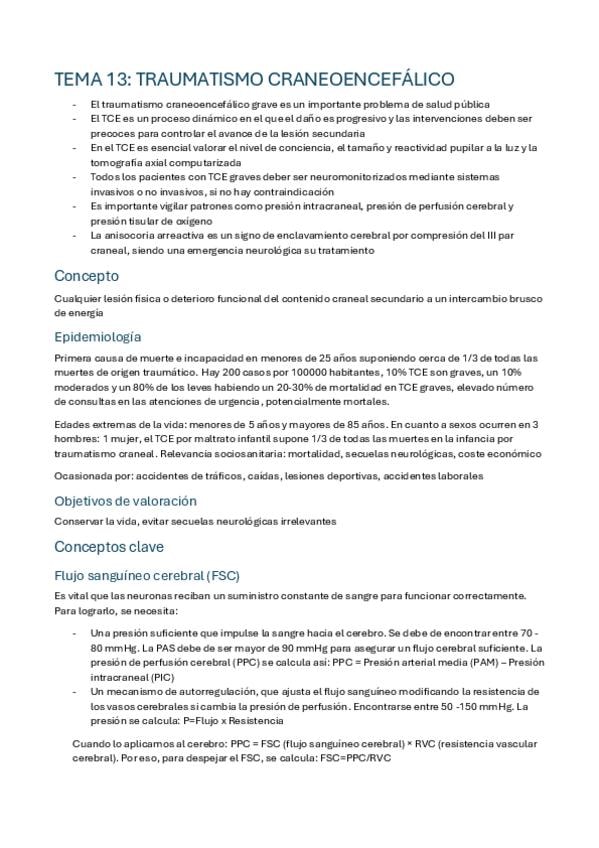 TEMA 13: TRAUMATISMO CRANEOENCEFÁLICO

- El traumatismo craneoencefálico grave es un importante problema de salud pública
- El TCE es un proceso dinámico en el que el daño es progresivo y las intervenciones deben ser precoces para controlar el avance de la lesión secundaria
- En el TCE es esencial valorar el nivel de conciencia, el tamaño y reactividad pupilar a la luz y la tomografía axial computarizada
- Todos los pacientes con TCE graves deber ser neuromonitorizados mediante sistemas invasivos o no invasivos, si no hay contraindicación
- Es importante vigilar patrones como presión intracraneal, presión de perfusión cerebral y presión tisular de oxígeno
- La anisocoria arreactiva es un signo de enclavamiento cerebral por compresión del III par craneal, siendo una emergencia neurológica su tratamiento

Concepto

Cualquier lesión física o deterioro funcional del contenido craneal secundario a un intercambio brusco de energía

Epidemiología

Primera causa de muerte e incapacidad en menores de 25 años suponiendo cerca de 1/3 de todas las muertes de origen traumático. Hay 200 casos por 100000 habitantes, 10% TCE son graves, un 10% moderados y un 80% de los leves habiendo un 20-30% de mortalidad en TCE graves, elevado número de consultas en las atenciones de urgencia, potencialmente mortales.

Edades extremas de la vida: menores de 5 años y mayores de 85 años. En cuanto a sexos ocurren en 3 hombres: 1 mujer, el TCE por maltrato infantil supone 1/3 de todas las muertes en la infancia por traumatismo craneal. Relevancia sociosanitaria: mortalidad, secuelas neurológicas, coste económico

Ocasionada por: accidentes de tráficos, caídas, lesiones deportivas, accidentes laborales

Objetivos de valoración

Conservar la vida, evitar secuelas neurológicas irrelevantes

Conceptos clave

Flujo sanguíneo cerebral (FSC)

Es vital que las neuronas reciban un suministro constante de sangre para funcionar correctamente. Para lograrlo, se necesita:

- Una presión suficiente que impulse la sangre hacia el cerebro. Se debe de encontrar entre 70 - 80 mmHg. La PAS debe de ser mayor de 90 mmHg para asegurar un flujo cerebral suficiente. La presión de perfusión cerebral (PPC) se calcula así: PPC = Presión arterial media (PAM) – Presión intracraneal (PIC)
- Un mecanismo de autorregulación, que ajusta el flujo sanguíneo modificando la resistencia de los vasos cerebrales si cambia la presión de perfusión. Encontrarse entre 50 -150 mmHg. La presión se calcula: P=Flujo x Resistencia

Cuando lo aplicamos al cerebro: PPC = FSC (flujo sanguíneo cerebral) × RVC (resistencia vascular cerebral). Por eso, para despejar el FSC, se calcula: FSC=PPC/RVC